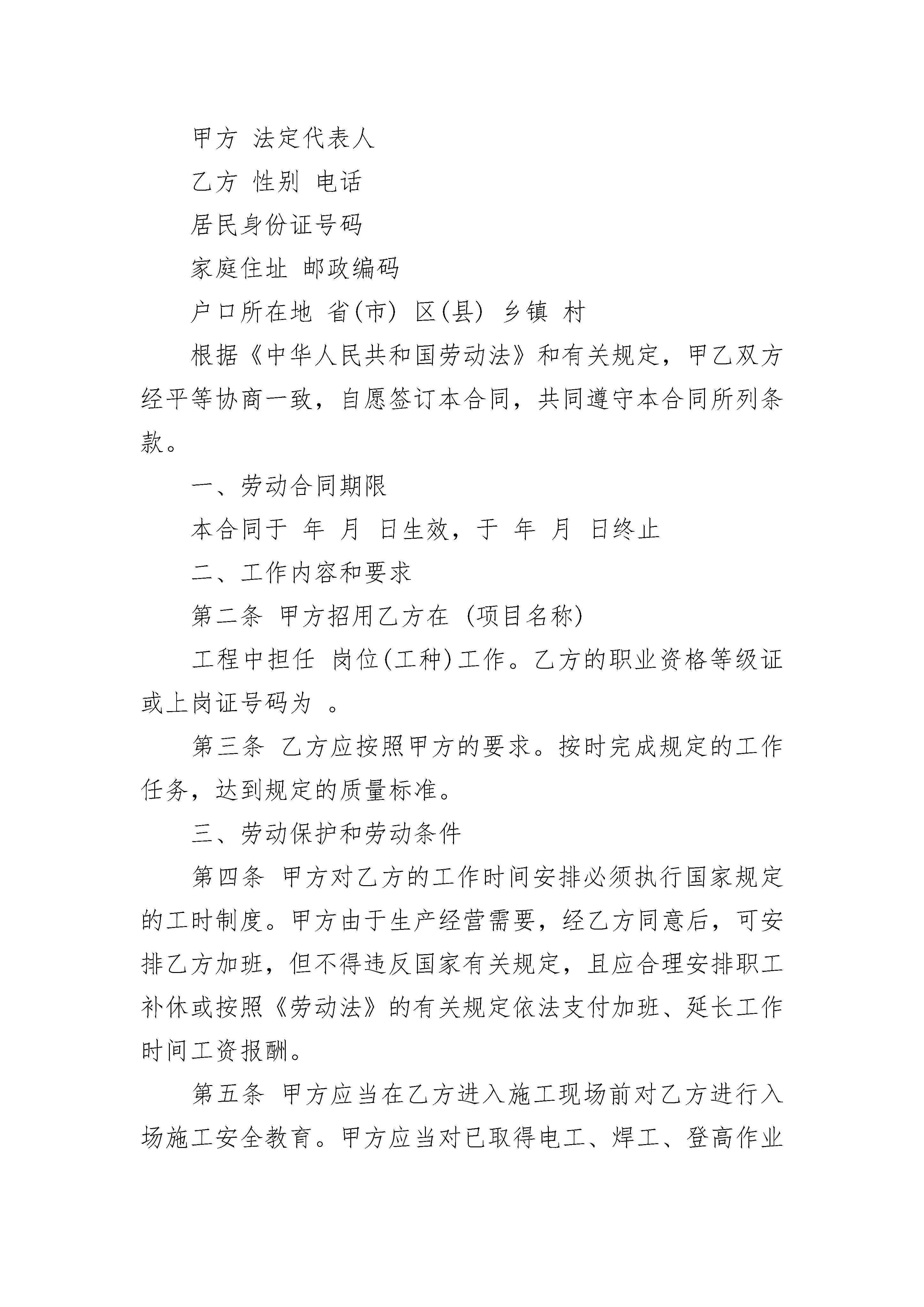 甲方 法定代表人

乙方 性别 电话

居民身份证号码

家庭住址 邮政编码

户口所在地 省(市) 区(县) 乡镇 村

根据《中华人民共和国劳动法》和有关规定，甲乙双方经平等协商一致，自愿签订本合同，共同遵守本合同所列条款。

一、劳动合同期限

本合同于 年 月 日生效，于 年 月 日终止

二、工作内容和要求

第二条 甲方招用乙方在 (项目名称)

工程中担任 岗位(工种)工作。乙方的职业资格等级证或上岗证号码为 。

第三条 乙方应按照甲方的要求。按时完成规定的工作任务，达到规定的质量标准。

三、劳动保护和劳动条件

第四条 甲方对乙方的工作时间安排必须执行国家规定的工时制度。甲方由于生产经营需要，经乙方同意后，可安排乙方加班，但不得违反国家有关规定，且应合理安排职工补休或按照《劳动法》的有关规定依法支付加班、延长工作时间工资报酬。

第五条 甲方应当在乙方进入施工现场前对乙方进行入场施工安全教育。甲方应当对已取得电工、焊工、登高作业